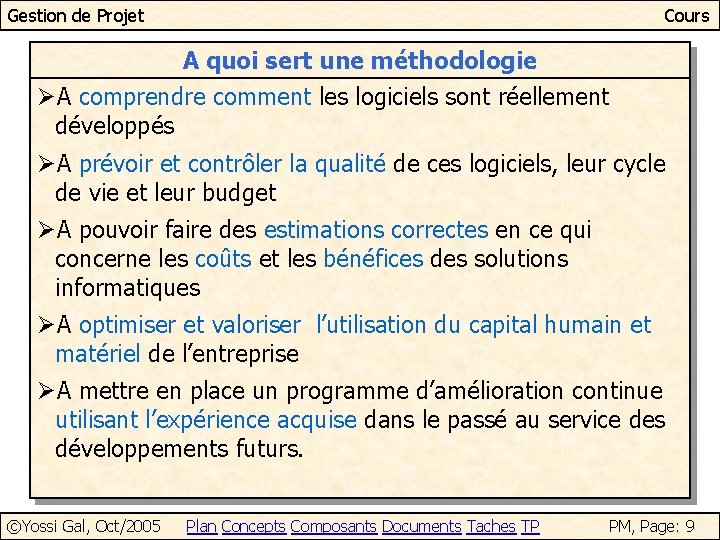 Gestion de Projet
Cours

A quoi sert une méthodologie

➢A comprendre comment les logiciels sont réellement développés

➢A prévoir et contrôler la qualité de ces logiciels, leur cycle de vie et leur budget

➢A pouvoir faire des estimations correctes en ce qui concerne les coûts et les bénéfices des solutions informatiques

➢A optimiser et valoriser l'utilisation du capital humain et matériel de l'entreprise

➢A mettre en place un programme d'amélioration continue utilisant l'expérience acquise dans le passé au service des développements futurs.

©Yossi Gal, Oct/2005
Plan Concepts Composants Documents Taches TP
PM, Page: 9